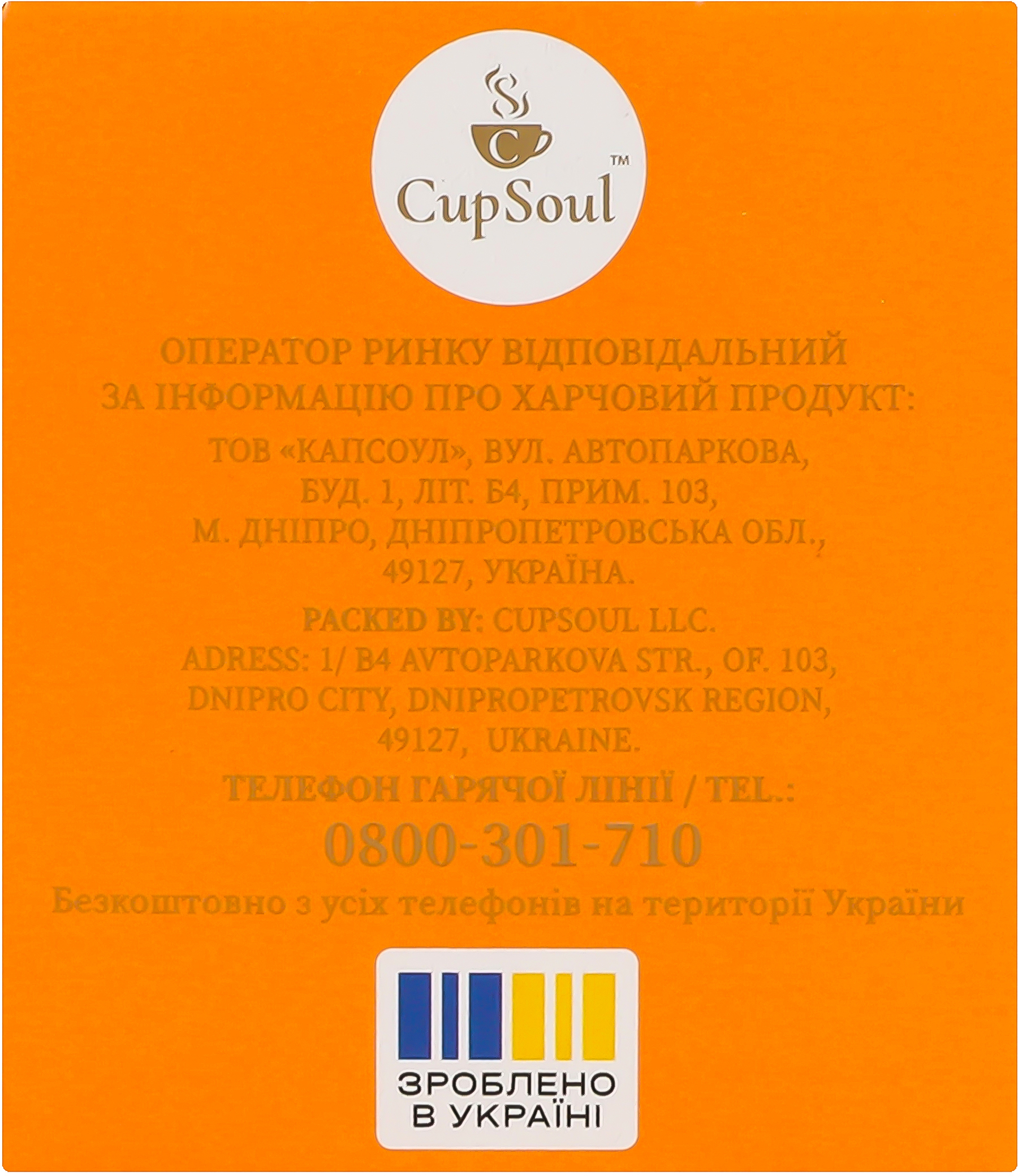 C
CupSoul™

ОПЕРАТОР РИНКУ ВІДПОВІДАЛЬНИЙ ЗА ІНФОРМАЦІЮ ПРО ХАРЧОВИЙ ПРОДУКТ:

ТОВ «КАПСОУЛ», ВУЛ. АВТОПАРКОВА, БУД. 1, ЛІТ. Б4, ПРИМ. 103, М. ДНІПРО, ДНІПРОПЕТРОВСЬКА ОБЛ., 49127, УКРАЇНА.

PACKED BY: CUPSOUL LLC.
ADRESS: 1/ B4 AVTOPARKOVA STR., OF. 103, DNIPRO CITY, DNIPROPETROVSK REGION, 49127, UKRAINE.

ТЕЛЕФОН ГАРЯЧОЇ ЛІНІЇ / TEL.:
0800-301-710
Безкоштовно з усіх телефонів на території України

ЗРОБЛЕНО В УКРАЇНІ